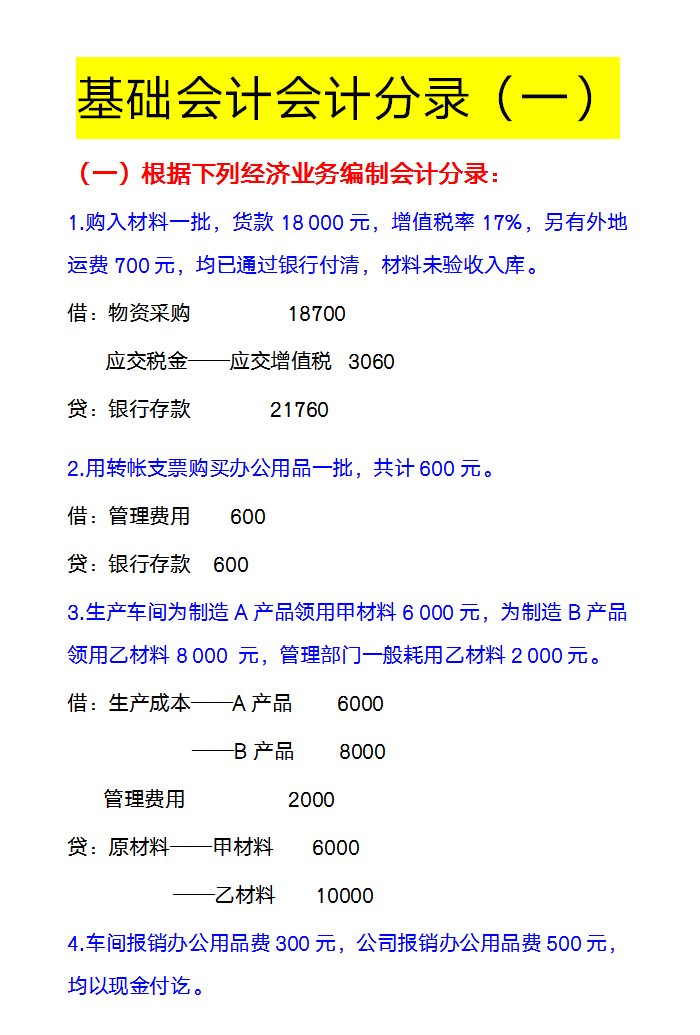 基础会计会计分录（一）

（一）根据下列经济业务编制会计分录：

1.购入材料一批，货款 18 000 元，增值税率 17%，另有外地运费 700 元，均已通过银行付清，材料未验收入库。

借：物资采购 18700

应交税金——应交增值税 3060

贷：银行存款 21760

2.用转帐支票购买办公用品一批，共计 600 元。

借：管理费用 600

贷：银行存款 600

3.生产车间为制造 A 产品领用甲材料 6 000 元，为制造 B 产品领用乙材料 8 000 元，管理部门一般耗用乙材料 2 000 元。

借：生产成本——A 产品 6000

——B 产品 8000

管理费用 2000

贷：原材料——甲材料 6000

——乙材料 10000

4.车间报销办公用品费 300 元，公司报销办公用品费 500 元，均以现金付讫。